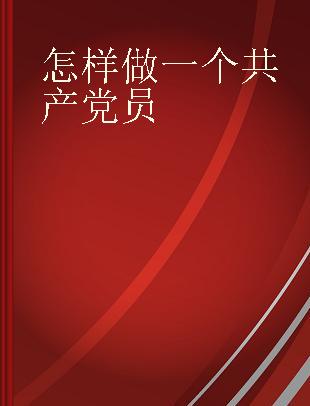 怎样做一个共产党员